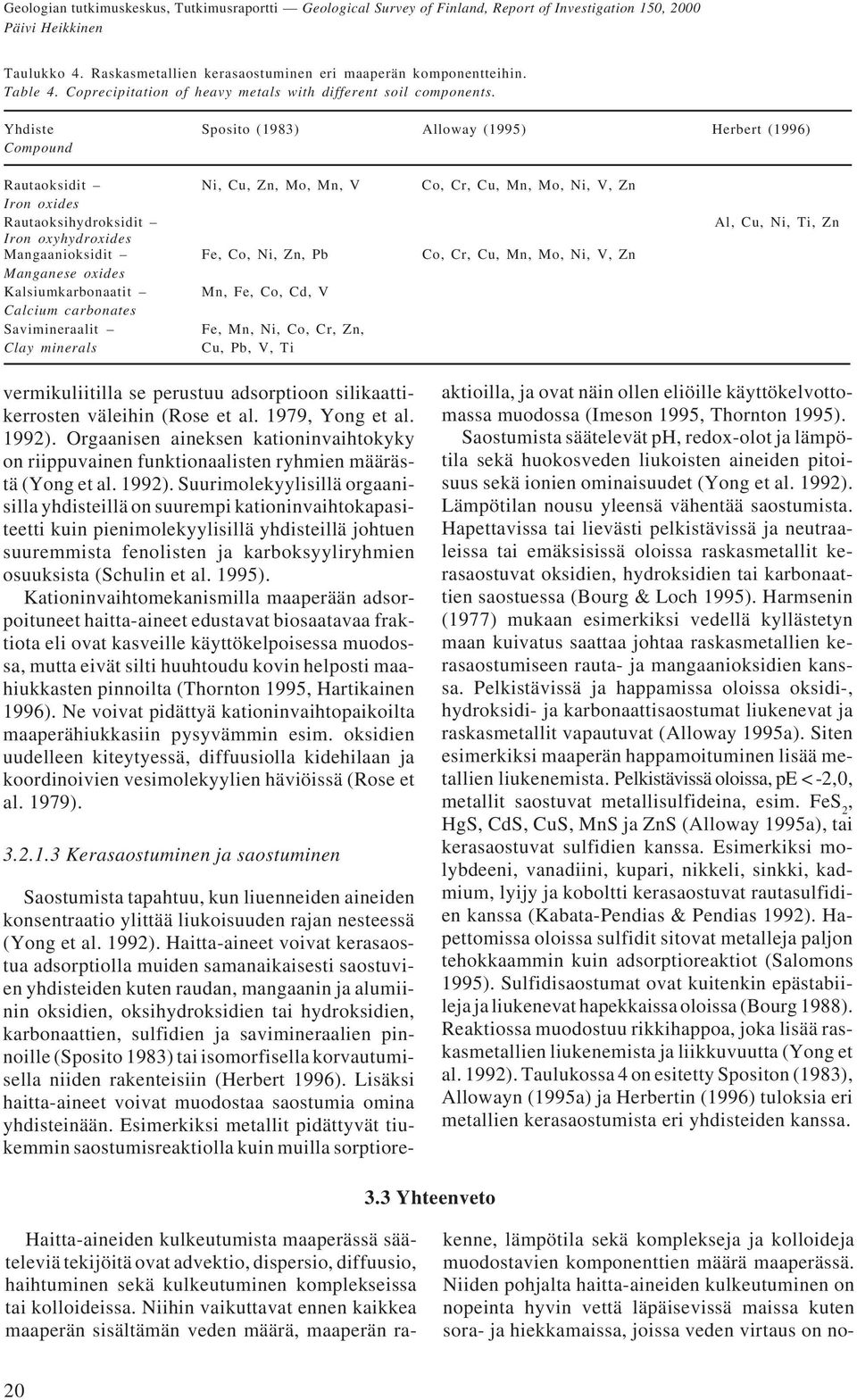 Geologian tutkimuskeskus, Tutkimusraportti — Geological Survey of Finland, Report of Investigation 150, 2000
Päivi Heikkinen

Taulukko 4. Raskasmetallien kerasaostuminen eri maaperän komponentteihin.
Table 4. Coprecipitation of heavy metals with different soil components.

| Yhdiste Compound | Sposito (1983) | Alloway (1995) | Herbert (1996) |
|---|---|---|---|
| Rautaoksidit – Iron oxides | Ni, Cu, Zn, Mo, Mn, V | Co, Cr, Cu, Mn, Mo, Ni, V, Zn | |
| Rautaoksihydroksidit – Iron oxyhydroxides | | | Al, Cu, Ni, Ti, Zn |
| Mangaanioksidit – Manganese oxides | Fe, Co, Ni, Zn, Pb | Co, Cr, Cu, Mn, Mo, Ni, V, Zn | |
| Kalsiumkarbonaatit – Calcium carbonates | Mn, Fe, Co, Cd, V | | |
| Savimineraalit – Clay minerals | Fe, Mn, Ni, Co, Cr, Zn, Cu, Pb, V, Ti | | |

vermikuliitilla se perustuu adsorptioon silikaattikerrosten väleihin (Rose et al. 1979, Yong et al. 1992). Orgaanisen aineksen kationinvaihtokyky on riippuvainen funktionaalisten ryhmien määrästä (Yong et al. 1992). Suurimolekyylisillä orgaanisilla yhdisteillä on suurempi kationinvaihtokapasiteetti kuin pienimolekyylisillä yhdisteillä johtuen suuremmista fenolisten ja karboksyyliryhmien osuuksista (Schulin et al. 1995).

Kationinvaihtomekanismilla maaperään adsorpoituneet haitta-aineet edustavat biosaatavaa fraktiota eli ovat kasveille käyttökelpoisessa muodossa, mutta eivät silti huuhtoudu kovin helposti maahiukkasten pinnoilta (Thornton 1995, Hartikainen 1996). Ne voivat pidättyä kationinvaihtopaikoilta maaperähiukkasiin pysyvämmin esim. oksidien uudelleen kiteytyessä, diffuusiolla kidehilaan ja koordinoivien vesimolekyylien häviöissä (Rose et al. 1979).

3.2.1.3 Kerasaostuminen ja saostuminen

Saostumista tapahtuu, kun liuenneiden aineiden konsentraatio ylittää liukoisuuden rajan nesteessä (Yong et al. 1992). Haitta-aineet voivat kerasaostua adsorptiolla muiden samanaikaisesti saostuvien yhdisteiden kuten raudan, mangaanin ja alumiinin oksidien, oksihydroksidien tai hydroksidien, karbonaattien, sulfidien ja savimineraalien pinnoille (Sposito 1983) tai isomorfisella korvautumisella niiden rakenteisiin (Herbert 1996). Lisäksi haitta-aineet voivat muodostaa saostumia omina yhdisteinään. Esimerkiksi metallit pidättyvät tiukemmin saostumisreaktiolla kuin muilla sorptioreaktioilla, ja ovat näin ollen eliöille käyttökelvottomassa muodossa (Imeson 1995, Thornton 1995).

Saostumista säätelevät pH, redox-olot ja lämpötila sekä huokosveden liukoisten aineiden pitoisuus sekä ionien ominaisuudet (Yong et al. 1992). Lämpötilan nousu yleensä vähentää saostumista. Hapettavissa tai lievästi pelkistävissä ja neutraaleissa tai emäksisissä oloissa raskasmetallit kerasaostuvat oksidien, hydroksidien tai karbonaattien saostuessa (Bourg & Loch 1995). Harmsenin (1977) mukaan esimerkiksi vedellä kyllästetyn maan kuivatus saattaa johtaa raskasmetallien kerasaostumiseen rauta- ja mangaanioksidien kanssa. Pelkistävissä ja happamissa oloissa oksidi-, hydroksidi- ja karbonaattisaostumat liukenevat ja raskasmetallit vapautuvat (Alloway 1995a). Siten esimerkiksi maaperän happamoituminen lisää metallien liukenemista. Pelkistävissä oloissa, pE < -2,0, metallit saostuvat metallisulfideina, esim. $FeS_2$, HgS, CdS, CuS, MnS ja ZnS (Alloway 1995a), tai kerasaostuvat sulfidien kanssa. Esimerkiksi molybdeeni, vanadiini, kupari, nikkeli, sinkki, kadmium, lyijy ja koboltti kerasaostuvat rautasulfidien kanssa (Kabata-Pendias & Pendias 1992). Hapettomissa oloissa sulfidit sitovat metalleja paljon tehokkaammin kuin adsorptioreaktiot (Salomons 1995). Sulfidisaostumat ovat kuitenkin epästabiileja ja liukenevat hapekkaissa oloissa (Bourg 1988). Reaktiossa muodostuu rikkihappoa, joka lisää raskasmetallien liukenemista ja liikkuvuutta (Yong et al. 1992). Taulukossa 4 on esitetty Spositon (1983), Allowayn (1995a) ja Herbertin (1996) tuloksia eri metallien kerasaostumista eri yhdisteiden kanssa.

3.3 Yhteenveto

Haitta-aineiden kulkeutumista maaperässä sääteleviä tekijöitä ovat advektio, dispersio, diffuusio, haihtuminen sekä kulkeutuminen komplekseissa tai kolloideissa. Niihin vaikuttavat ennen kaikkea maaperän sisältämän veden määrä, maaperän rakenne, lämpötila sekä komplekseja ja kolloideja muodostavien komponenttien määrä maaperässä. Niiden pohjalta haitta-aineiden kulkeutuminen on nopeinta hyvin vettä läpäisevissä maissa kuten sora- ja hiekkamaissa, joissa veden virtaus on no-

20